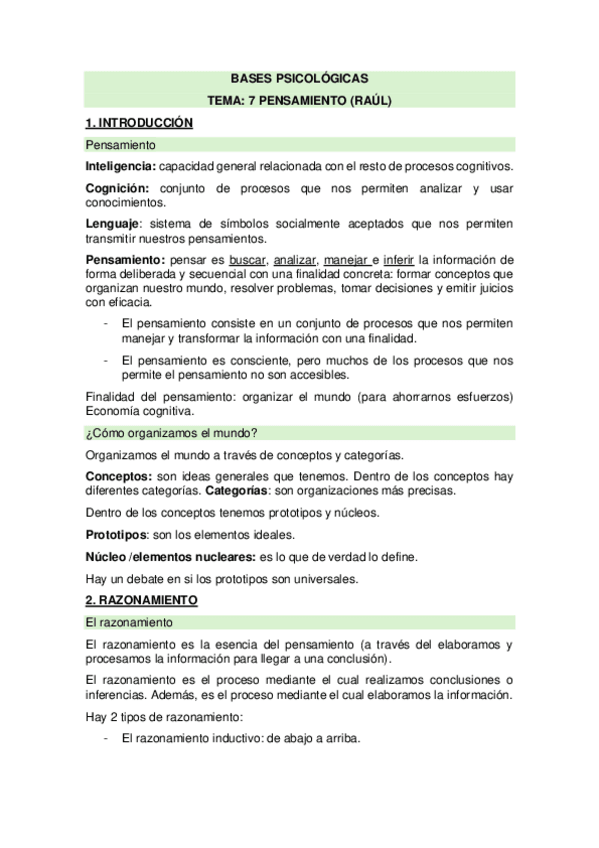 BASES PSICOLÓGICAS

TEMA: 7 PENSAMIENTO (RAÚL)

1. INTRODUCCIÓN

Pensamiento

Inteligencia: capacidad general relacionada con el resto de procesos cognitivos.

Cognición: conjunto de procesos que nos permiten analizar y usar conocimientos.

Lenguaje: sistema de símbolos socialmente aceptados que nos permiten transmitir nuestros pensamientos.

Pensamiento: pensar es buscar, analizar, manejar e inferir la información de forma deliberada y secuencial con una finalidad concreta: formar conceptos que organizan nuestro mundo, resolver problemas, tomar decisiones y emitir juicios con eficacia.

- El pensamiento consiste en un conjunto de procesos que nos permiten manejar y transformar la información con una finalidad.
- El pensamiento es consciente, pero muchos de los procesos que nos permite el pensamiento no son accesibles.

Finalidad del pensamiento: organizar el mundo (para ahorrarnos esfuerzos) Economía cognitiva.

¿Cómo organizamos el mundo?

Organizamos el mundo a través de conceptos y categorías.

Conceptos: son ideas generales que tenemos. Dentro de los conceptos hay diferentes categorías. Categorías: son organizaciones más precisas.

Dentro de los conceptos tenemos prototipos y núcleos.

Prototipos: son los elementos ideales.

Núcleo /elementos nucleares: es lo que de verdad lo define.

Hay un debate en si los prototipos son universales.

2. RAZONAMIENTO

El razonamiento

El razonamiento es la esencia del pensamiento (a través del elaboramos y procesamos la información para llegar a una conclusión).

El razonamiento es el proceso mediante el cual realizamos conclusiones o inferencias. Además, es el proceso mediante el cual elaboramos la información.

Hay 2 tipos de razonamiento:

- El razonamiento inductivo: de abajo a arriba.